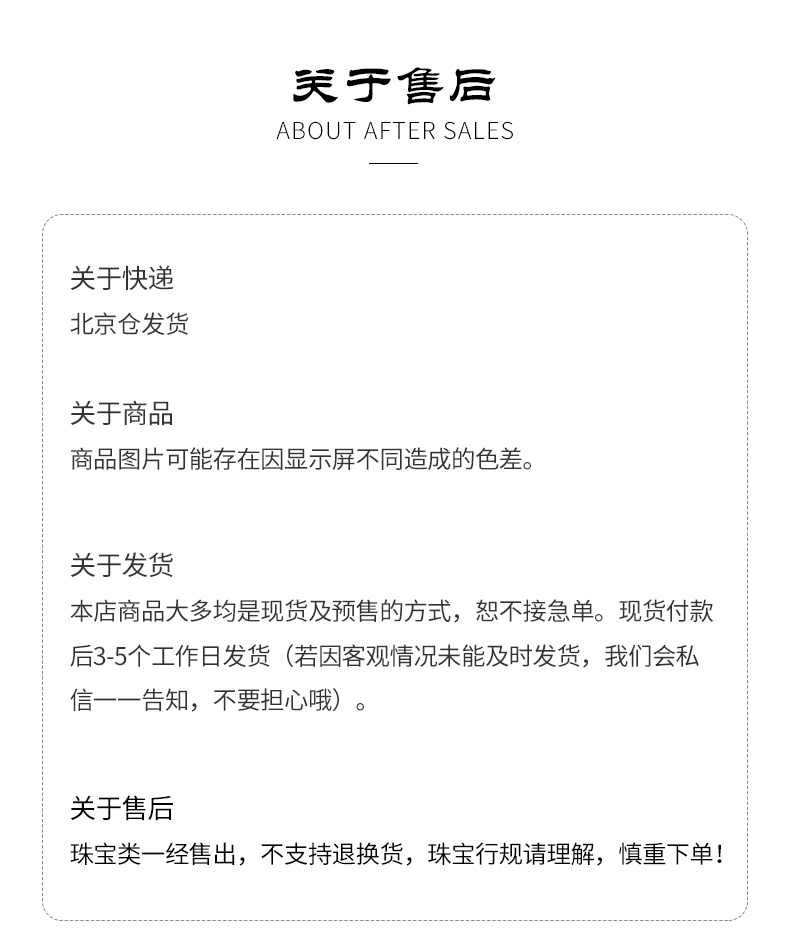 关于售后
ABOUT AFTER SALES

关于快递
北京仓发货

关于商品
商品图片可能存在因显示屏不同造成的色差。

关于发货
本店商品大多均是现货及预售的方式，恕不接急单。现货付款后3-5个工作日发货（若因客观情况未能及时发货，我们会私信一一告知，不要担心哦）。

关于售后
珠宝类一经售出，不支持退换货，珠宝行规请理解，慎重下单！